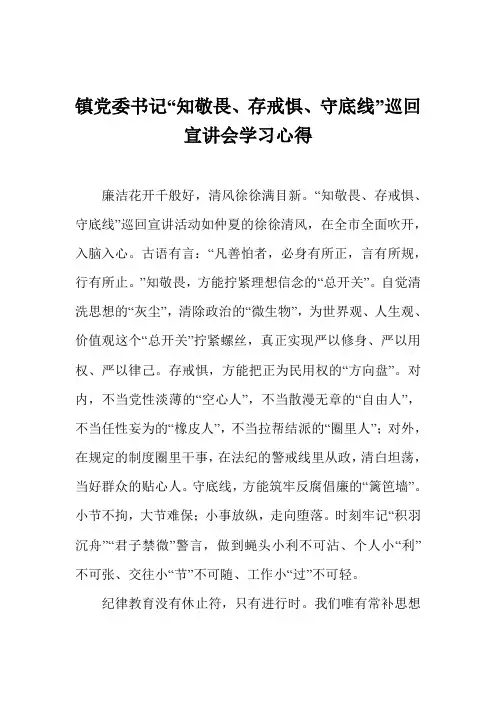 镇党委书记“知敬畏、存戒惧、守底线”巡回宣讲会学习心得

廉洁花开千般好，清风徐徐满目新。“知敬畏、存戒惧、守底线”巡回宣讲活动如仲夏的徐徐清风，在全市全面吹开，入脑入心。古语有言：“凡善怕者，必身有所正，言有所规，行有所止。”知敬畏，方能拧紧理想信念的“总开关”。自觉清洗思想的“灰尘”，清除政治的“微生物”，为世界观、人生观、价值观这个“总开关”拧紧螺丝，真正实现严以修身、严以用权、严以律己。存戒惧，方能把正为民用权的“方向盘”。对内，不当党性淡薄的“空心人”，不当散漫无章的“自由人”，不当任性妄为的“橡皮人”，不当拉帮结派的“圈里人”；对外，在规定的制度圈里干事，在法纪的警戒线里从政，清白坦荡，当好群众的贴心人。守底线，方能筑牢反腐倡廉的“篱笆墙”。小节不拘，大节难保；小事放纵，走向堕落。时刻牢记“积羽沉舟”“君子禁微”警言，做到蝇头小利不可沾、个人小“利”不可张、交往小“节”不可随、工作小“过”不可轻。

纪律教育没有休止符，只有进行时。我们唯有常补思想